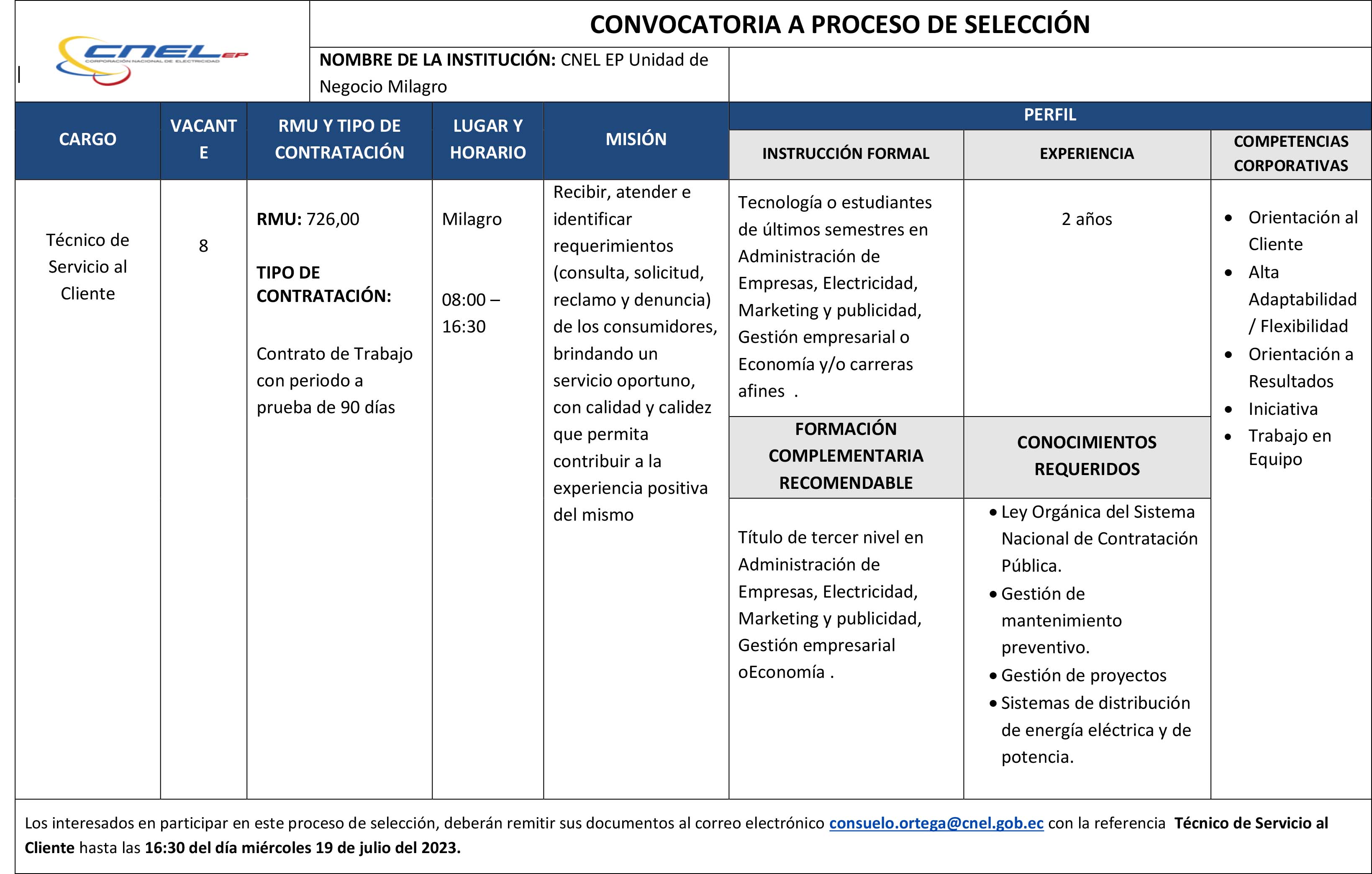 CNEL EP
CORPORACIÓN NACIONAL DE ELECTRICIDAD

CONVOCATORIA A PROCESO DE SELECCIÓN

NOMBRE DE LA INSTITUCIÓN: CNEL EP Unidad de Negocio Milagro

| CARGO | VACANTE | RMU Y TIPO DE CONTRATACIÓN | LUGAR Y HORARIO | MISIÓN | PERFIL: INSTRUCCIÓN FORMAL | PERFIL: EXPERIENCIA | PERFIL: COMPETENCIAS CORPORATIVAS |
|---|---|---|---|---|---|---|---|
| Técnico de Servicio al Cliente | 8 | RMU: 726,00 TIPO DE CONTRATACIÓN: Contrato de Trabajo con periodo a prueba de 90 días | Milagro 08:00 – 16:30 | Recibir, atender e identificar requerimientos (consulta, solicitud, reclamo y denuncia) de los consumidores, brindando un servicio oportuno, con calidad y calidez que permita contribuir a la experiencia positiva del mismo | Tecnología o estudiantes de últimos semestres en Administración de Empresas, Electricidad, Marketing y publicidad, Gestión empresarial o Economía y/o carreras afines . | 2 años | • Orientación al Cliente • Alta Adaptabilidad / Flexibilidad • Orientación a Resultados • Iniciativa • Trabajo en Equipo |
| | | | | | FORMACIÓN COMPLEMENTARIA RECOMENDABLE | CONOCIMIENTOS REQUERIDOS | |
| | | | | | Título de tercer nivel en Administración de Empresas, Electricidad, Marketing y publicidad, Gestión empresarial oEconomía . | • Ley Orgánica del Sistema Nacional de Contratación Pública. • Gestión de mantenimiento preventivo. • Gestión de proyectos • Sistemas de distribución de energía eléctrica y de potencia. | |

Los interesados en participar en este proceso de selección, deberán remitir sus documentos al correo electrónico consuelo.ortega@cnel.gob.ec con la referencia Técnico de Servicio al Cliente hasta las 16:30 del día miércoles 19 de julio del 2023.